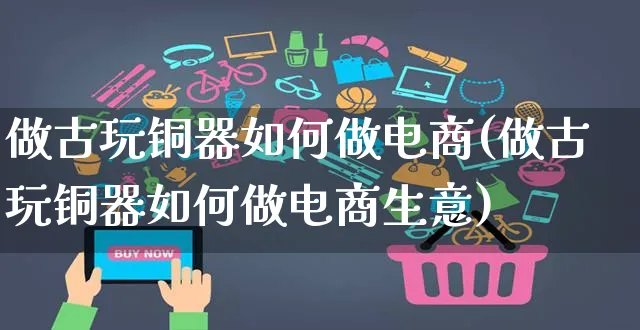 做古玩铜器如何做电商(做古玩铜器如何做电商生意)

BUY NOW